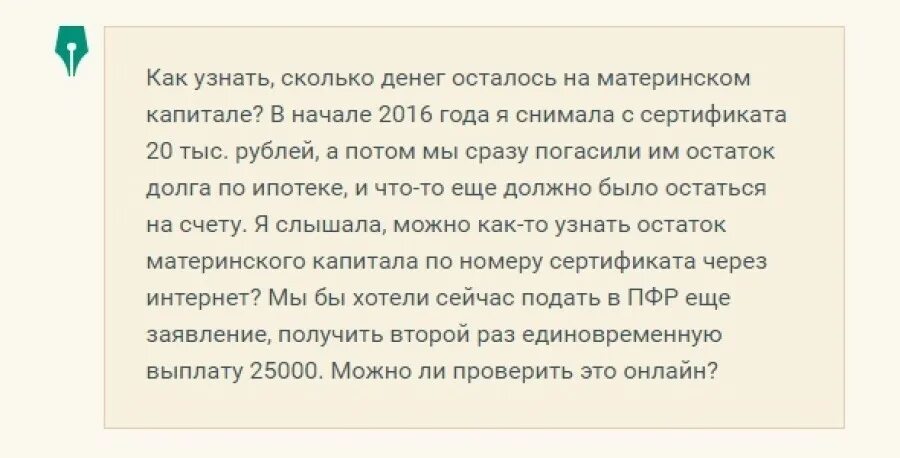 Как узнать, сколько денег осталось на материнском капитале? В начале 2016 года я снимала с сертификата 20 тыс. рублей, а потом мы сразу погасили им остаток долга по ипотеке, и что-то еще должно было остаться на счету. Я слышала, можно как-то узнать остаток материнского капитала по номеру сертификата через интернет? Мы бы хотели сейчас подать в ПФР еще заявление, получить второй раз единовременную выплату 25000. Можно ли проверить это онлайн?